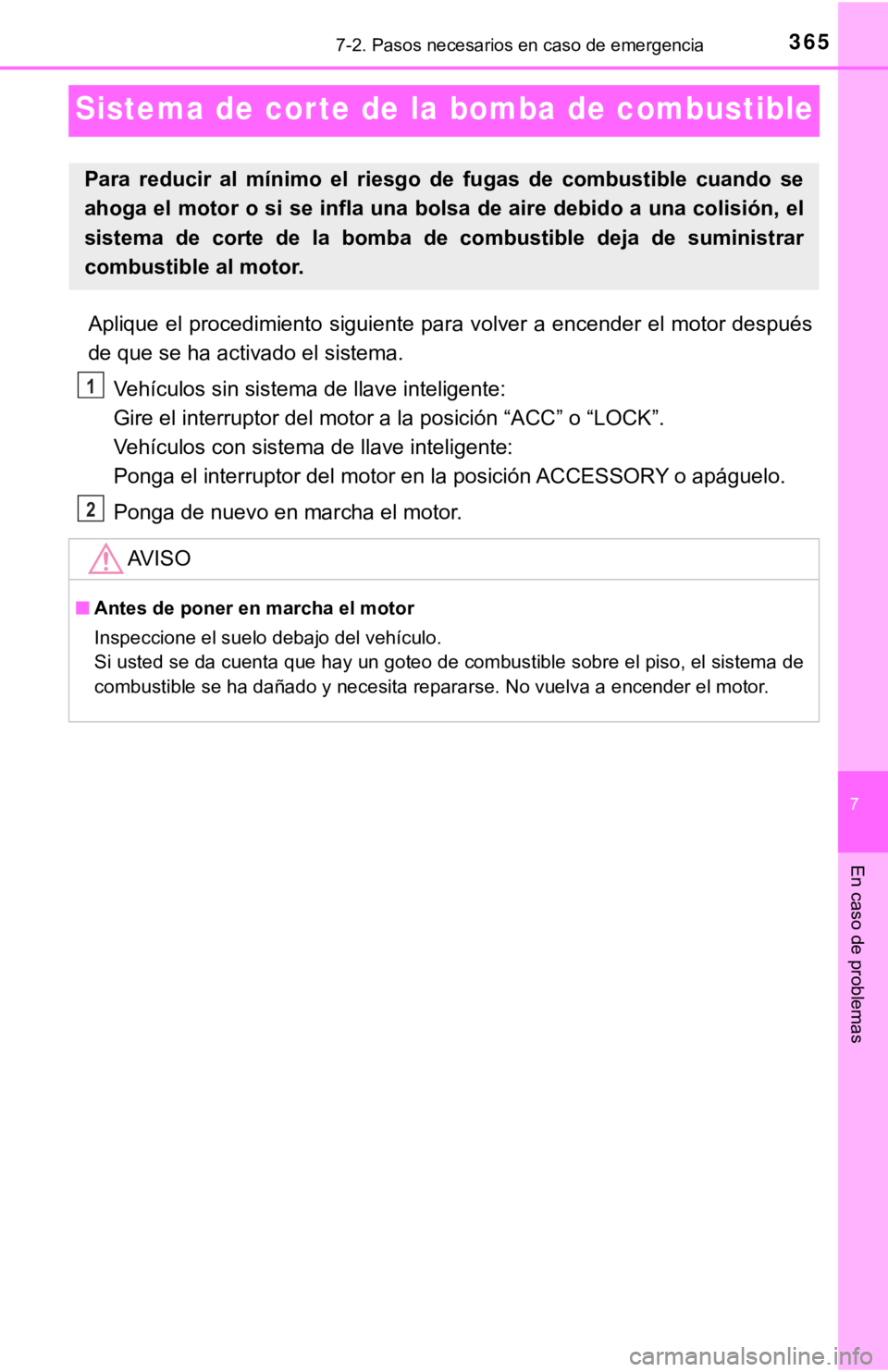 7-2. Pasos necesarios en caso de emergencia

365

Sistema de corte de la bomba de combustible

Para reducir al mínimo el riesgo de fugas de combustible cuando se ahoga el motor o si se infla una bolsa de aire debido a una colisión, el sistema de corte de la bomba de combustible deja de suministrar combustible al motor.

Aplique el procedimiento siguiente para volver a encender el motor después de que se ha activado el sistema.

1 Vehículos sin sistema de llave inteligente:
Gire el interruptor del motor a la posición “ACC” o “LOCK”.
Vehículos con sistema de llave inteligente:
Ponga el interruptor del motor en la posición ACCESSORY o apáguelo.

2 Ponga de nuevo en marcha el motor.

AVISO

■ Antes de poner en marcha el motor
Inspeccione el suelo debajo del vehículo.
Si usted se da cuenta que hay un goteo de combustible sobre el piso, el sistema de combustible se ha dañado y necesita repararse. No vuelva a encender el motor.

7

En caso de problemas

carmanualsonline.info